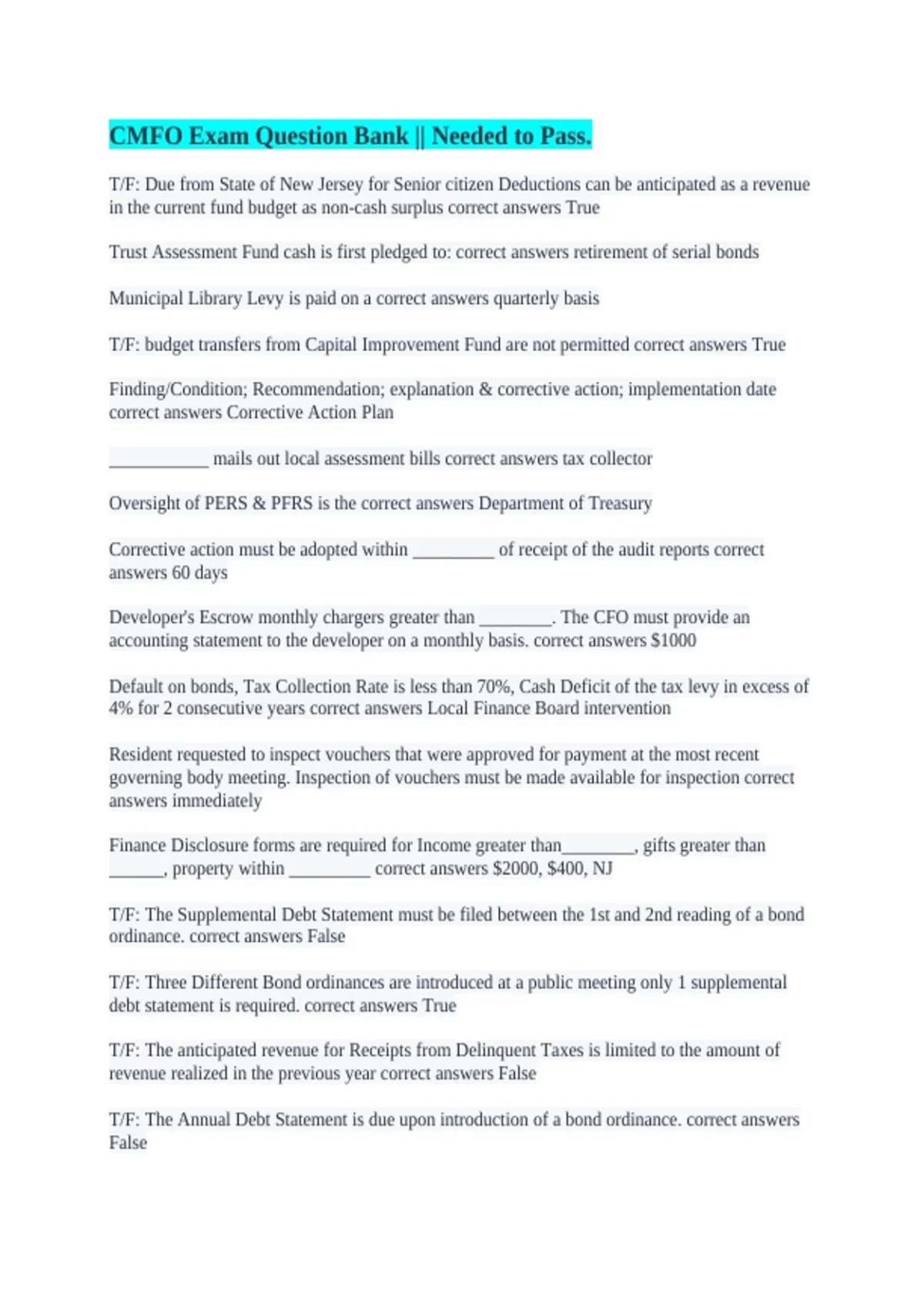 CMFO Exam Question Bank || Needed to Pass.

T/F: Due from State of New Jersey for Senior citizen Deductions can be anticipated as a revenue in the current fund budget as non-cash surplus correct answers True

Trust Assessment Fund cash is first pledged to: correct answers retirement of serial bonds

Municipal Library Levy is paid on a correct answers quarterly basis

T/F: budget transfers from Capital Improvement Fund are not permitted correct answers True

Finding/Condition; Recommendation; explanation & corrective action; implementation date correct answers Corrective Action Plan

___________ mails out local assessment bills correct answers tax collector

Oversight of PERS & PFRS is the correct answers Department of Treasury

Corrective action must be adopted within _________ of receipt of the audit reports correct answers 60 days

Developer's Escrow monthly chargers greater than ________. The CFO must provide an accounting statement to the developer on a monthly basis. correct answers $1000

Default on bonds, Tax Collection Rate is less than 70%, Cash Deficit of the tax levy in excess of 4% for 2 consecutive years correct answers Local Finance Board intervention

Resident requested to inspect vouchers that were approved for payment at the most recent governing body meeting. Inspection of vouchers must be made available for inspection correct answers immediately

Finance Disclosure forms are required for Income greater than________, gifts greater than ______, property within _________ correct answers $2000, $400, NJ

T/F: The Supplemental Debt Statement must be filed between the 1st and 2nd reading of a bond ordinance. correct answers False

T/F: Three Different Bond ordinances are introduced at a public meeting only 1 supplemental debt statement is required. correct answers True

T/F: The anticipated revenue for Receipts from Delinquent Taxes is limited to the amount of revenue realized in the previous year correct answers False

T/F: The Annual Debt Statement is due upon introduction of a bond ordinance. correct answers False